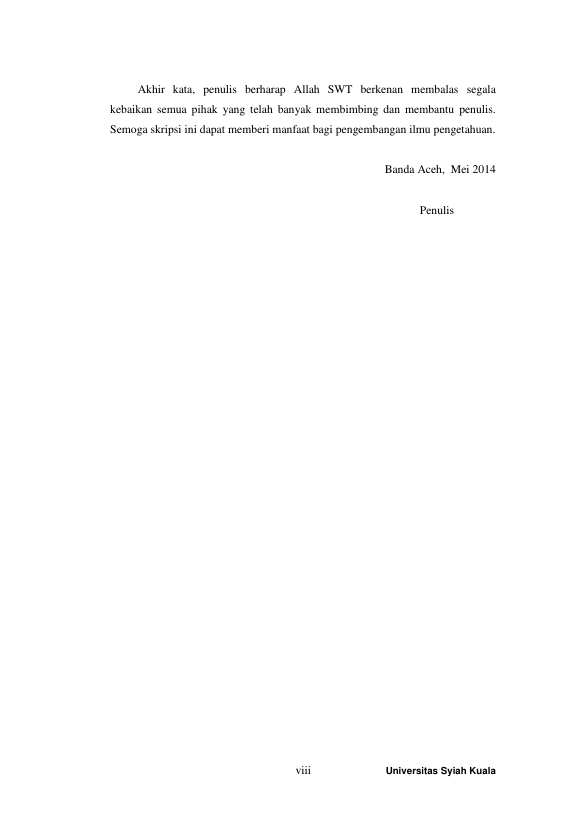 Akhir kata, penulis berharap Allah SWT berkenan membalas segala kebaikan semua pihak yang telah banyak membimbing dan membantu penulis. Semoga skripsi ini dapat memberi manfaat bagi pengembangan ilmu pengetahuan.

Banda Aceh, Mei 2014

Penulis

viii

Universitas Syiah Kuala